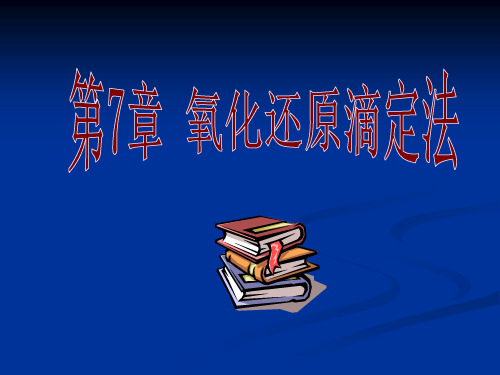 第7章 氧化还原滴定法